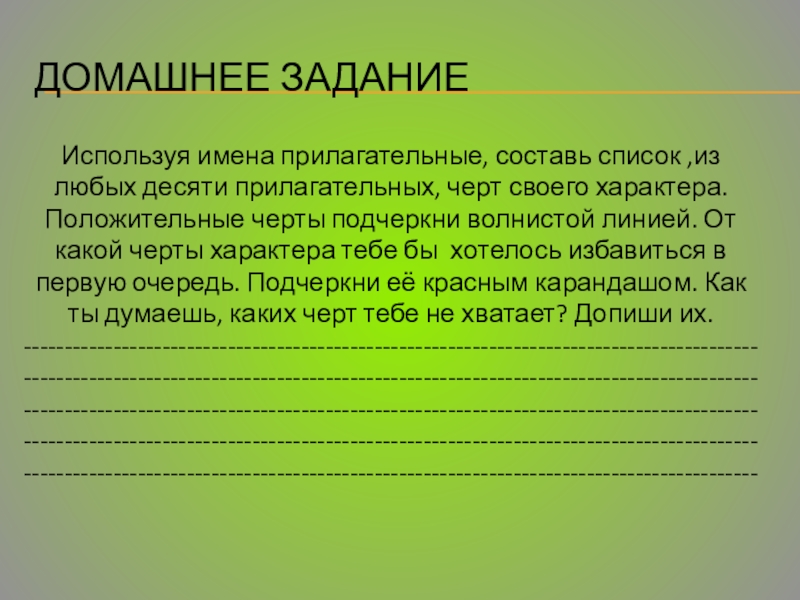 ДОМАШНЕЕ ЗАДАНИЕ

Используя имена прилагательные, составь список ,из любых десяти прилагательных, черт своего характера. Положительные черты подчеркни волнистой линией. От какой черты характера тебе бы хотелось избавиться в первую очередь. Подчеркни её красным карандашом. Как ты думаешь, каких черт тебе не хватает? Допиши их.

____

____

____

____

____